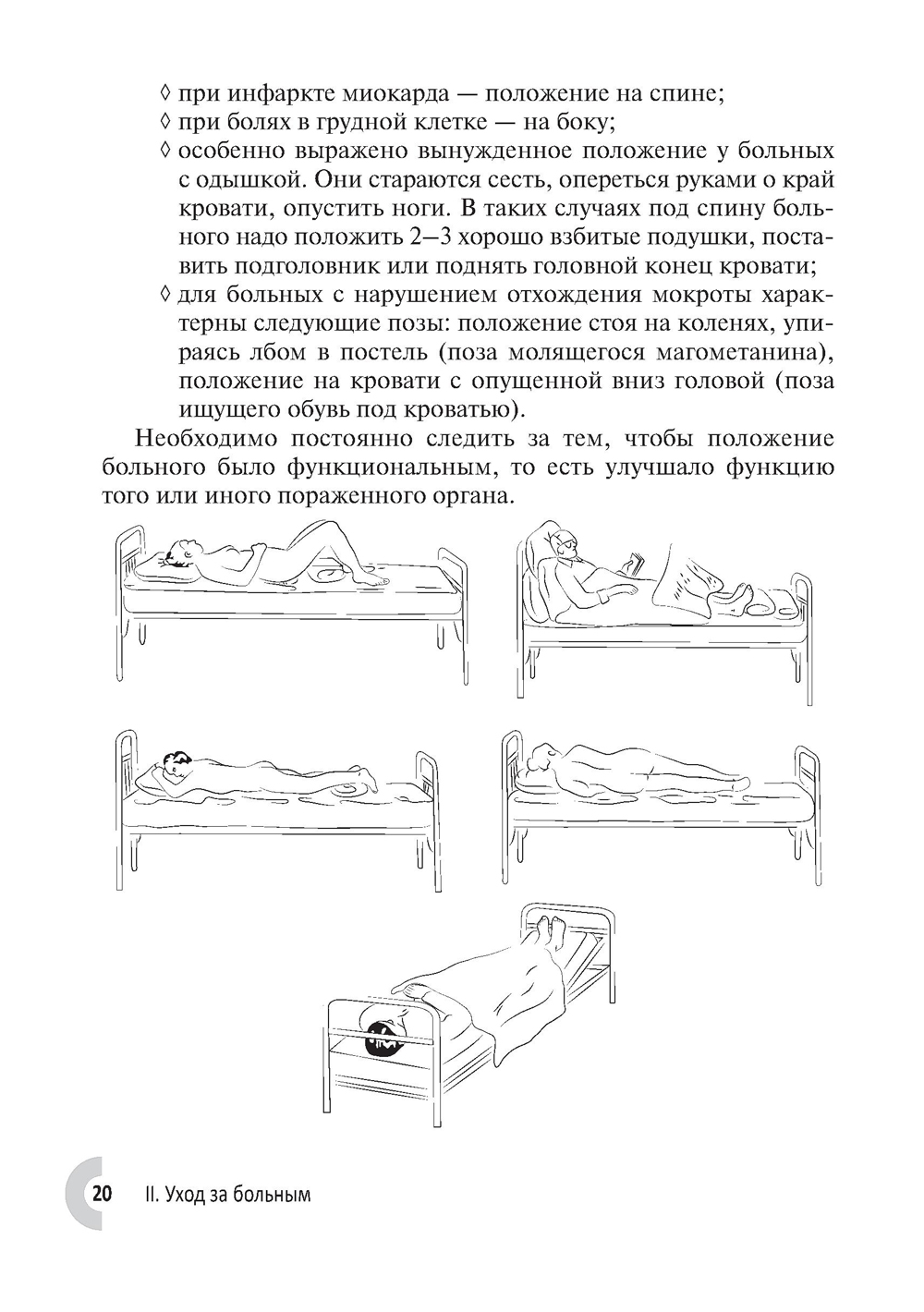 ◊ при инфаркте миокарда — положение на спине;
◊ при болях в грудной клетке — на боку;
◊ особенно выражено вынужденное положение у больных с одышкой. Они стараются сесть, опереться руками о край кровати, опустить ноги. В таких случаях под спину больного надо положить 2–3 хорошо взбитые подушки, поставить подголовник или поднять головной конец кровати;
◊ для больных с нарушением отхождения мокроты характерны следующие позы: положение стоя на коленях, упираясь лбом в постель (поза молящегося магометанина), положение на кровати с опущенной вниз головой (поза ищущего обувь под кроватью).

Необходимо постоянно следить за тем, чтобы положение больного было функциональным, то есть улучшало функцию того или иного пораженного органа.

20 II. Уход за больным